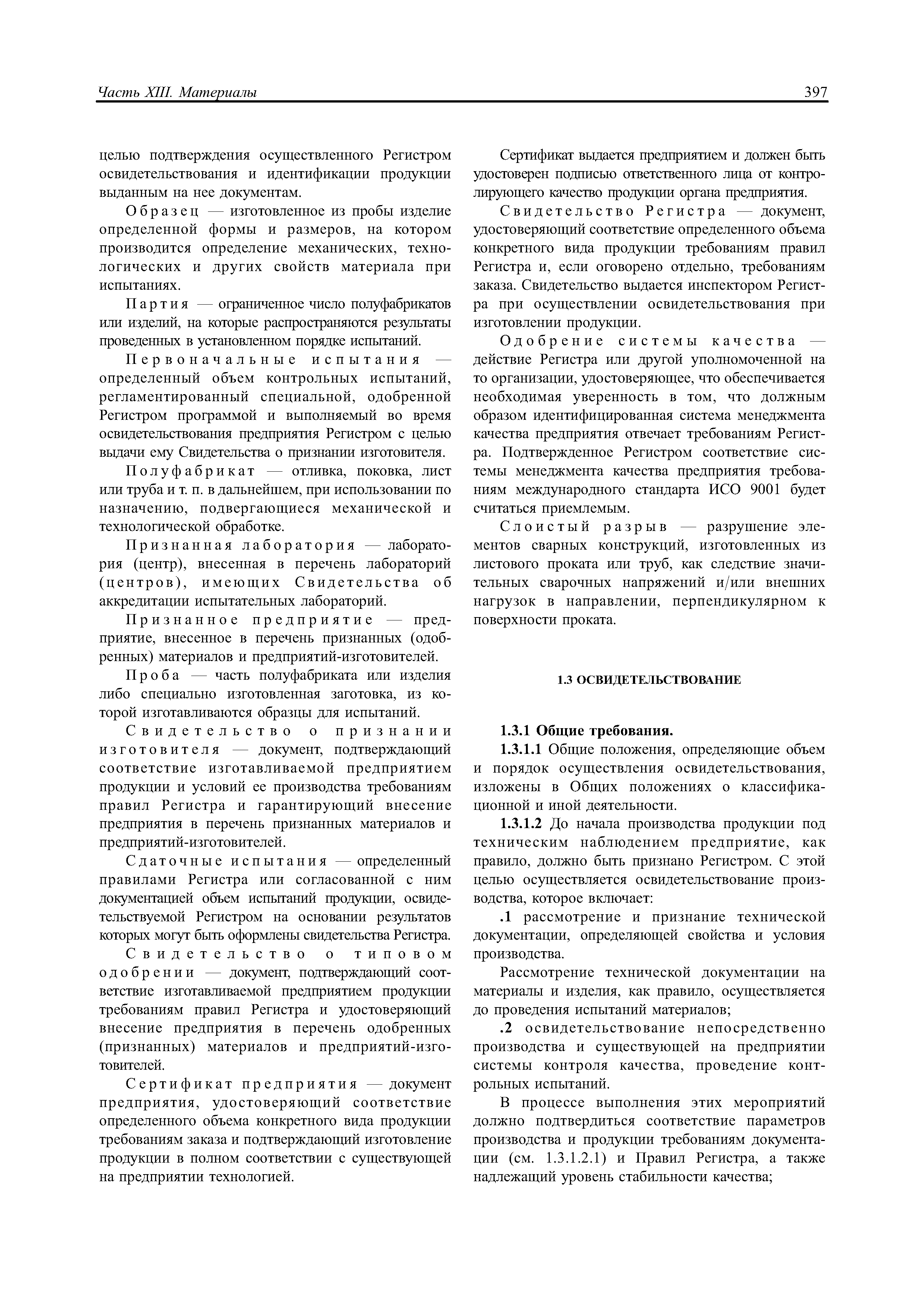 Часть XIII. Материалы

397

целью подтверждения осуществленного Регистром освидетельствования и идентификации продукции выданным на нее документам.

Образец — изготовленное из пробы изделие определенной формы и размеров, на котором производится определение механических, технологических и других свойств материала при испытаниях.

Партия — ограниченное число полуфабрикатов или изделий, на которые распространяются результаты проведенных в установленном порядке испытаний.

Первоначальные испытания — определенный объем контрольных испытаний, регламентированный специальной, одобренной Регистром программой и выполняемый во время освидетельствования предприятия Регистром с целью выдачи ему Свидетельства о признании изготовителя.

Полуфабрикат — отливка, поковка, лист или труба и т. п. в дальнейшем, при использовании по назначению, подвергающиеся механической и технологической обработке.

Признанная лаборатория — лаборатория (центр), внесенная в перечень лабораторий (центров), имеющих Свидетельства об аккредитации испытательных лабораторий.

Признанное предприятие — предприятие, внесенное в перечень признанных (одобренных) материалов и предприятий-изготовителей.

Проба — часть полуфабриката или изделия либо специально изготовленная заготовка, из которой изготавливаются образцы для испытаний.

Свидетельство о признании изготовителя — документ, подтверждающий соответствие изготавливаемой предприятием продукции и условий ее производства требованиям правил Регистра и гарантирующий внесение предприятия в перечень признанных материалов и предприятий-изготовителей.

Сдаточные испытания — определенный правилами Регистра или согласованной с ним документацией объем испытаний продукции, освидетельствуемой Регистром на основании результатов которых могут быть оформлены свидетельства Регистра.

Свидетельство о типовом одобрении — документ, подтверждающий соответствие изготавливаемой предприятием продукции требованиям правил Регистра и удостоверяющий внесение предприятия в перечень одобренных (признанных) материалов и предприятий-изготовителей.

Сертификат предприятия — документ предприятия, удостоверяющий соответствие определенного объема конкретного вида продукции требованиям заказа и подтверждающий изготовление продукции в полном соответствии с существующей на предприятии технологией.

Сертификат выдается предприятием и должен быть удостоверен подписью ответственного лица от контролирующего качество продукции органа предприятия.

Свидетельство Регистра — документ, удостоверяющий соответствие определенного объема конкретного вида продукции требованиям правил Регистра и, если оговорено отдельно, требованиям заказа. Свидетельство выдается инспектором Регистра при осуществлении освидетельствования при изготовлении продукции.

Одобрение системы качества — действие Регистра или другой уполномоченной на то организации, удостоверяющее, что обеспечивается необходимая уверенность в том, что должным образом идентифицированная система менеджмента качества предприятия отвечает требованиям Регистра. Подтвержденное Регистром соответствие системы менеджмента качества предприятия требованиям международного стандарта ИСО 9001 будет считаться приемлемым.

Слоистый разрыв — разрушение элементов сварных конструкций, изготовленных из листового проката или труб, как следствие значительных сварочных напряжений и/или внешних нагрузок в направлении, перпендикулярном к поверхности проката.

1.3 ОСВИДЕТЕЛЬСТВОВАНИЕ

1.3.1 Общие требования.

1.3.1.1 Общие положения, определяющие объем и порядок осуществления освидетельствования, изложены в Общих положениях о классификационной и иной деятельности.

1.3.1.2 До начала производства продукции под техническим наблюдением предприятие, как правило, должно быть признано Регистром. С этой целью осуществляется освидетельствование производства, которое включает:

.1 рассмотрение и признание технической документации, определяющей свойства и условия производства.

Рассмотрение технической документации на материалы и изделия, как правило, осуществляется до проведения испытаний материалов;

.2 освидетельствование непосредственно производства и существующей на предприятии системы контроля качества, проведение контрольных испытаний.

В процессе выполнения этих мероприятий должно подтвердиться соответствие параметров производства и продукции требованиям документации (см. 1.3.1.2.1) и Правил Регистра, а также надлежащий уровень стабильности качества;